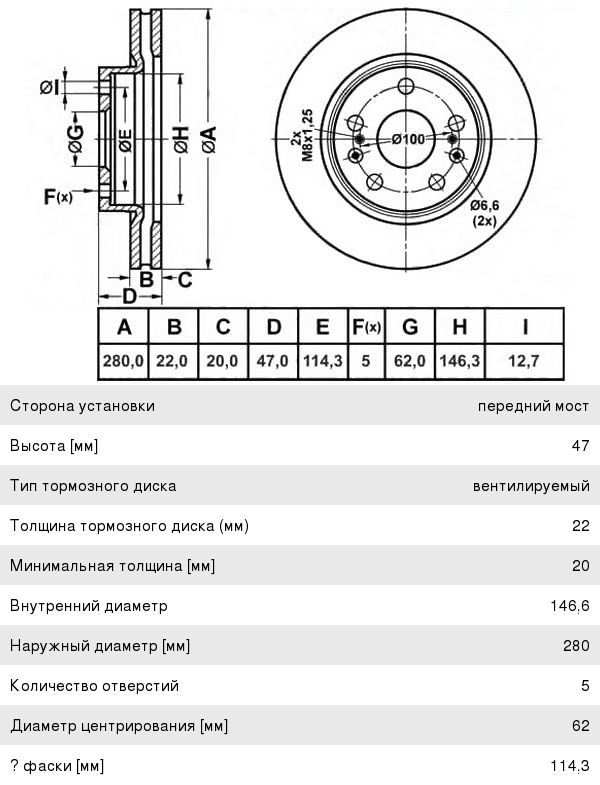 ØI

ØG

ØE

ØH

ØA

F(x)

B

C

D

2x M8x1,25

Ø100

Ø6,6 (2x)

| A | B | C | D | E | F(x) | G | H | I |
|---|---|---|---|---|---|---|---|---|
| 280,0 | 22,0 | 20,0 | 47,0 | 114,3 | 5 | 62,0 | 146,3 | 12,7 |

| | |
|---|---|
| Сторона установки | передний мост |
| Высота [мм] | 47 |
| Тип тормозного диска | вентилируемый |
| Толщина тормозного диска (мм) | 22 |
| Минимальная толщина [мм] | 20 |
| Внутренний диаметр | 146,6 |
| Наружный диаметр [мм] | 280 |
| Количество отверстий | 5 |
| Диаметр центрирования [мм] | 62 |
| ? фаски [мм] | 114,3 |